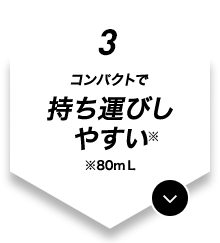 3

コンパクトで

持ち運びしやすい※

※80mL